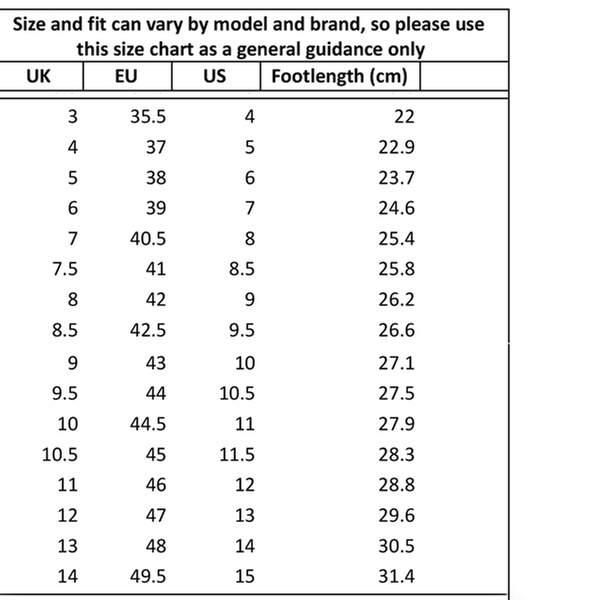 Size and fit can vary by model and brand, so please use this size chart as a general guidance only

| UK | EU | US | Footlength (cm) |
|---|---|---|---|
| 3 | 35.5 | 4 | 22 |
| 4 | 37 | 5 | 22.9 |
| 5 | 38 | 6 | 23.7 |
| 6 | 39 | 7 | 24.6 |
| 7 | 40.5 | 8 | 25.4 |
| 7.5 | 41 | 8.5 | 25.8 |
| 8 | 42 | 9 | 26.2 |
| 8.5 | 42.5 | 9.5 | 26.6 |
| 9 | 43 | 10 | 27.1 |
| 9.5 | 44 | 10.5 | 27.5 |
| 10 | 44.5 | 11 | 27.9 |
| 10.5 | 45 | 11.5 | 28.3 |
| 11 | 46 | 12 | 28.8 |
| 12 | 47 | 13 | 29.6 |
| 13 | 48 | 14 | 30.5 |
| 14 | 49.5 | 15 | 31.4 |